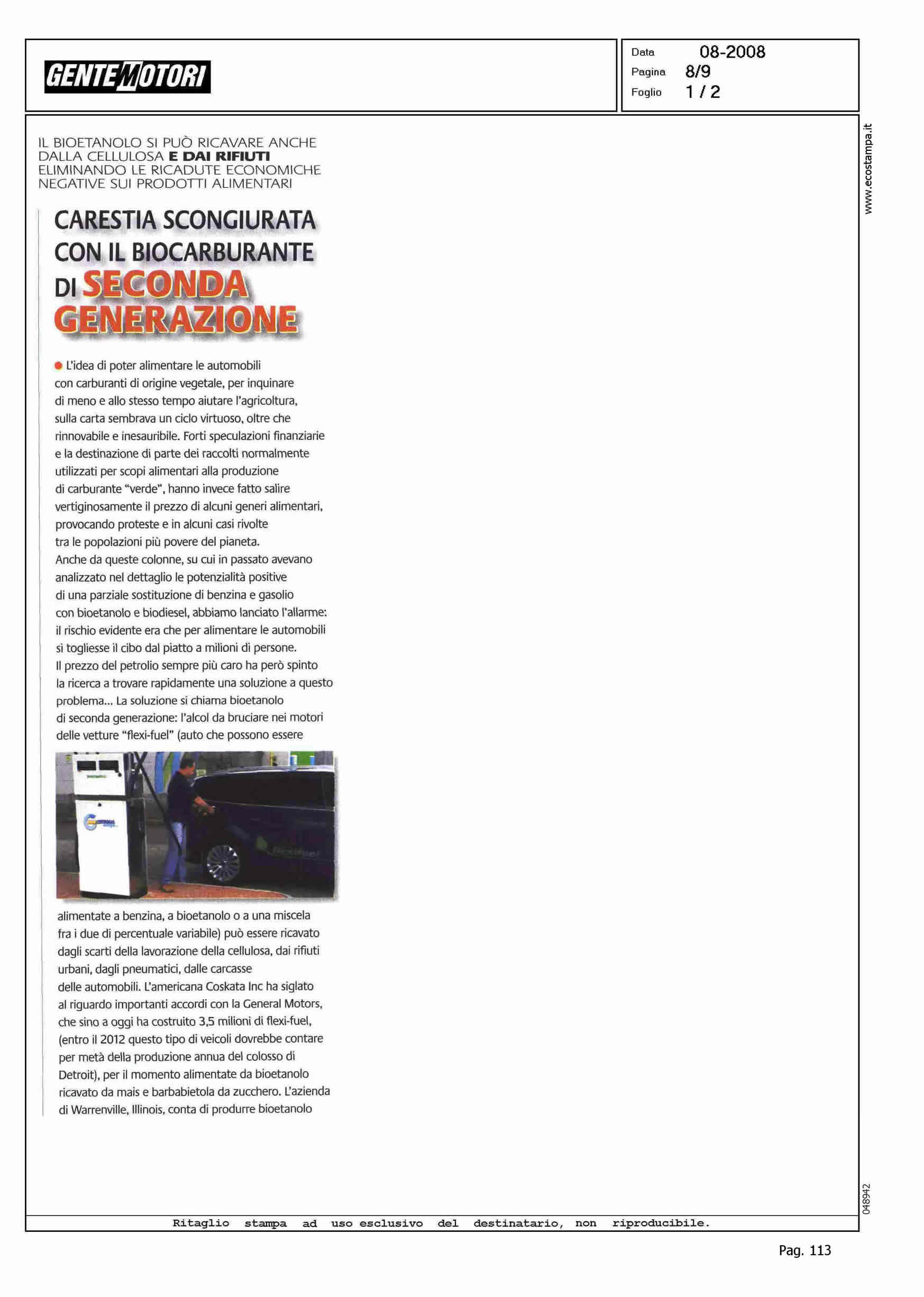 GENTE MOTORI

Data 08-2008
Pagina 8/9
Foglio 1 / 2

www.ecostampa.it

IL BIOETANOLO SI PUÒ RICAVARE ANCHE DALLA CELLULOSA E DAI RIFIUTI ELIMINANDO LE RICADUTE ECONOMICHE NEGATIVE SUI PRODOTTI ALIMENTARI

CARESTIA SCONGIURATA CON IL BIOCARBURANTE DI SECONDA GENERAZIONE

L'idea di poter alimentare le automobili con carburanti di origine vegetale, per inquinare di meno e allo stesso tempo aiutare l'agricoltura, sulla carta sembrava un ciclo virtuoso, oltre che rinnovabile e inesauribile. Forti speculazioni finanziarie e la destinazione di parte dei raccolti normalmente utilizzati per scopi alimentari alla produzione di carburante "verde", hanno invece fatto salire vertiginosamente il prezzo di alcuni generi alimentari, provocando proteste e in alcuni casi rivolte tra le popolazioni più povere del pianeta.
Anche da queste colonne, su cui in passato avevano analizzato nel dettaglio le potenzialità positive di una parziale sostituzione di benzina e gasolio con bioetanolo e biodiesel, abbiamo lanciato l'allarme: il rischio evidente era che per alimentare le automobili si togliesse il cibo dal piatto a milioni di persone.
Il prezzo del petrolio sempre più caro ha però spinto la ricerca a trovare rapidamente una soluzione a questo problema... La soluzione si chiama bioetanolo di seconda generazione: l'alcol da bruciare nei motori delle vetture "flexi-fuel" (auto che possono essere alimentate a benzina, a bioetanolo o a una miscela fra i due di percentuale variabile) può essere ricavato dagli scarti della lavorazione della cellulosa, dai rifiuti urbani, dagli pneumatici, dalle carcasse delle automobili. L'americana Coskata Inc ha siglato al riguardo importanti accordi con la General Motors, che sino a oggi ha costruito 3,5 milioni di flexi-fuel, (entro il 2012 questo tipo di veicoli dovrebbe contare per metà della produzione annua del colosso di Detroit), per il momento alimentate da bioetanolo ricavato da mais e barbabietola da zucchero. L'azienda di Warrenville, Illinois, conta di produrre bioetanolo

048942

Ritaglio stampa ad uso esclusivo del destinatario, non riproducibile.

Pag. 113